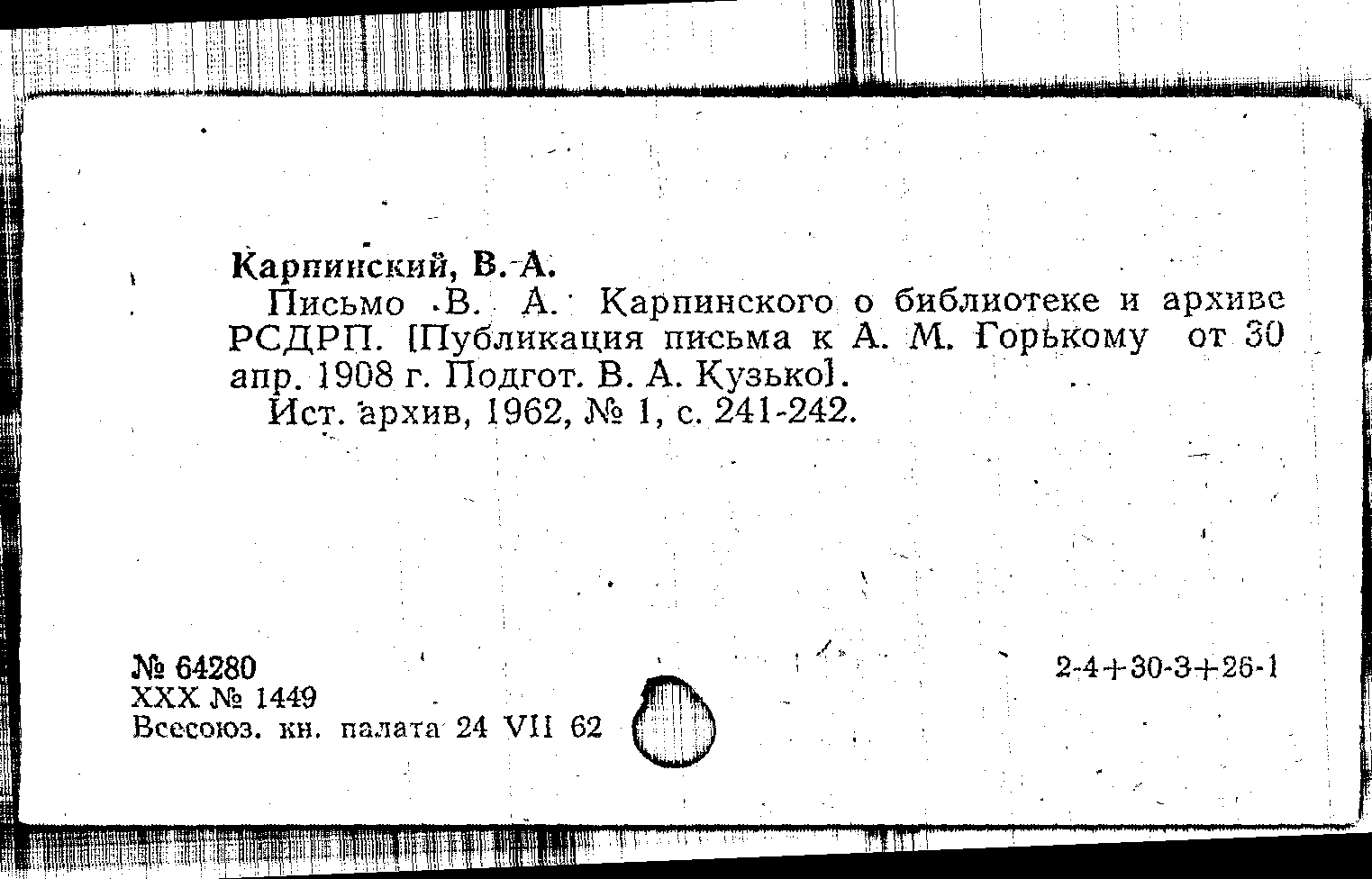 Карпинский, В. А.

Письмо В. А. Карпинского о библиотеке и архиве РСДРП. [Публикация письма к А. М. Горькому от 30 апр. 1908 г. Подгот. В. А. Кузько].

Ист. архив, 1962, № 1, с. 241-242.

№ 64280
XXX № 1449
Всесоюз. кн. палата 24 VII 62

2-4+30-3+26-1